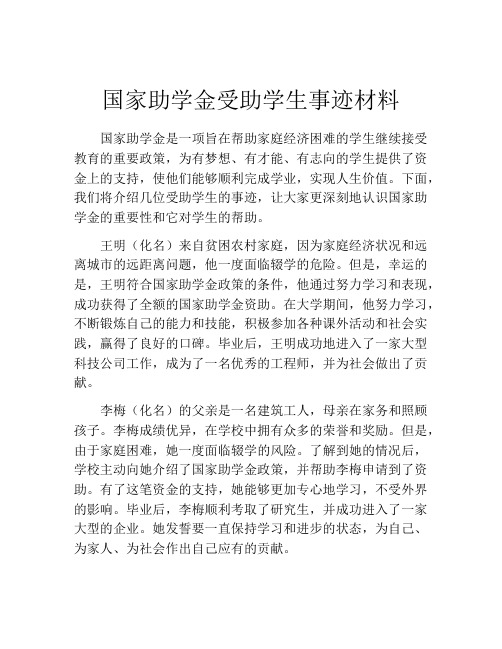 国家助学金受助学生事迹材料

国家助学金是一项旨在帮助家庭经济困难的学生继续接受教育的重要政策，为有梦想、有才能、有志向的学生提供了资金上的支持，使他们能够顺利完成学业，实现人生价值。下面，我们将介绍几位受助学生的事迹，让大家更深刻地认识国家助学金的重要性和它对学生的帮助。

王明（化名）来自贫困农村家庭，因为家庭经济状况和远离城市的远距离问题，他一度面临辍学的危险。但是，幸运的是，王明符合国家助学金政策的条件，他通过努力学习和表现，成功获得了全额的国家助学金资助。在大学期间，他努力学习，不断锻炼自己的能力和技能，积极参加各种课外活动和社会实践，赢得了良好的口碑。毕业后，王明成功地进入了一家大型科技公司工作，成为了一名优秀的工程师，并为社会做出了贡献。

李梅（化名）的父亲是一名建筑工人，母亲在家务和照顾孩子。李梅成绩优异，在学校中拥有众多的荣誉和奖励。但是，由于家庭困难，她一度面临辍学的风险。了解到她的情况后，学校主动向她介绍了国家助学金政策，并帮助李梅申请到了资助。有了这笔资金的支持，她能够更加专心地学习，不受外界的影响。毕业后，李梅顺利考取了研究生，并成功进入了一家大型的企业。她发誓要一直保持学习和进步的状态，为自己、为家人、为社会作出自己应有的贡献。